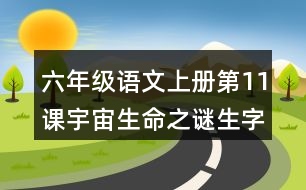 六年级语文上册第11课宇宙生命之谜生字